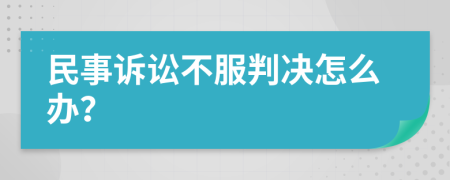 民事诉讼不服判决怎么办?